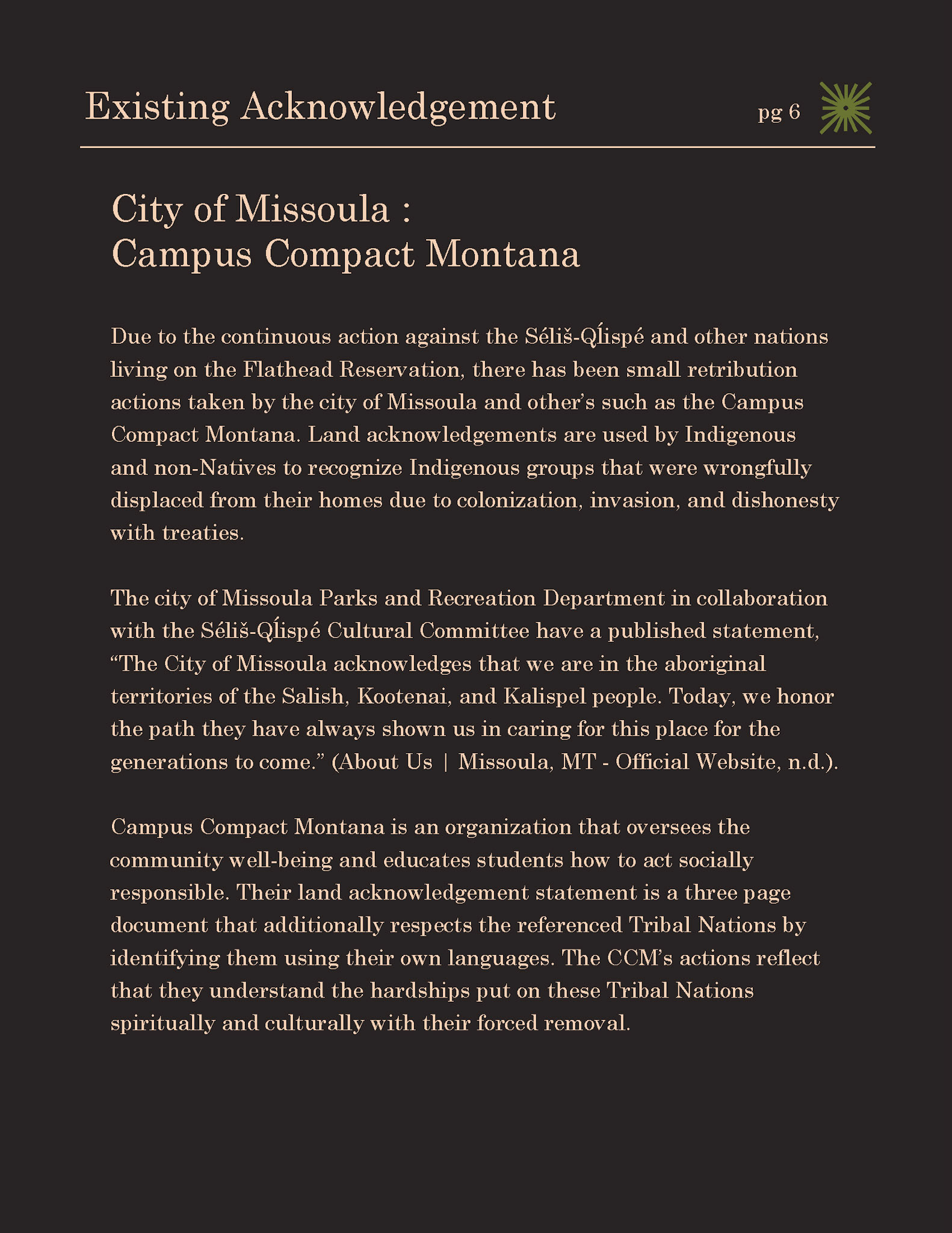 Existing Acknowledgement

pg 6

City of Missoula :
Campus Compact Montana

Due to the continuous action against the Séliš-Ql̓ispé and other nations living on the Flathead Reservation, there has been small retribution actions taken by the city of Missoula and other's such as the Campus Compact Montana. Land acknowledgements are used by Indigenous and non-Natives to recognize Indigenous groups that were wrongfully displaced from their homes due to colonization, invasion, and dishonesty with treaties.

The city of Missoula Parks and Recreation Department in collaboration with the Séliš-Ql̓ispé Cultural Committee have a published statement, "The City of Missoula acknowledges that we are in the aboriginal territories of the Salish, Kootenai, and Kalispel people. Today, we honor the path they have always shown us in caring for this place for the generations to come." (About Us | Missoula, MT - Official Website, n.d.).

Campus Compact Montana is an organization that oversees the community well-being and educates students how to act socially responsible. Their land acknowledgement statement is a three page document that additionally respects the referenced Tribal Nations by identifying them using their own languages. The CCM's actions reflect that they understand the hardships put on these Tribal Nations spiritually and culturally with their forced removal.